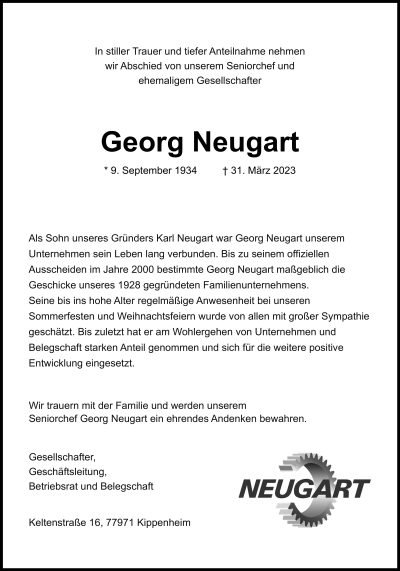 In stiller Trauer und tiefer Anteilnahme nehmen wir Abschied von unserem Seniorchef und ehemaligem Gesellschafter

Georg Neugart

* 9. September 1934 † 31. März 2023

Als Sohn unseres Gründers Karl Neugart war Georg Neugart unserem Unternehmen sein Leben lang verbunden. Bis zu seinem offiziellen Ausscheiden im Jahre 2000 bestimmte Georg Neugart maßgeblich die Geschicke unseres 1928 gegründeten Familienunternehmens.
Seine bis ins hohe Alter regelmäßige Anwesenheit bei unseren Sommerfesten und Weihnachtsfeiern wurde von allen mit großer Sympathie geschätzt. Bis zuletzt hat er am Wohlergehen von Unternehmen und Belegschaft starken Anteil genommen und sich für die weitere positive Entwicklung eingesetzt.

Wir trauern mit der Familie und werden unserem Seniorchef Georg Neugart ein ehrendes Andenken bewahren.

Gesellschafter,
Geschäftsleitung,
Betriebsrat und Belegschaft

NEUGART

Keltenstraße 16, 77971 Kippenheim